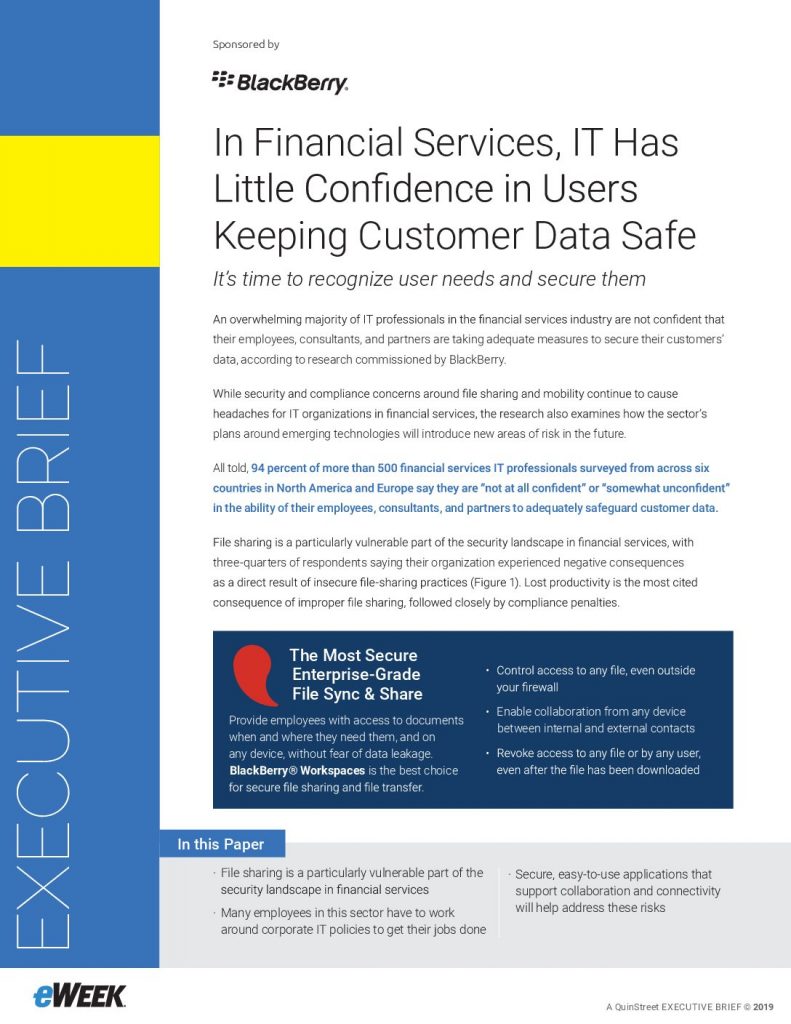 EXECUTIVE BRIEF

Sponsored by

BlackBerry.

In Financial Services, IT Has Little Confidence in Users Keeping Customer Data Safe

It's time to recognize user needs and secure them

An overwhelming majority of IT professionals in the financial services industry are not confident that their employees, consultants, and partners are taking adequate measures to secure their customers' data, according to research commissioned by BlackBerry.

While security and compliance concerns around file sharing and mobility continue to cause headaches for IT organizations in financial services, the research also examines how the sector's plans around emerging technologies will introduce new areas of risk in the future.

All told, 94 percent of more than 500 financial services IT professionals surveyed from across six countries in North America and Europe say they are "not at all confident" or "somewhat unconfident" in the ability of their employees, consultants, and partners to adequately safeguard customer data.

File sharing is a particularly vulnerable part of the security landscape in financial services, with three-quarters of respondents saying their organization experienced negative consequences as a direct result of insecure file-sharing practices (Figure 1). Lost productivity is the most cited consequence of improper file sharing, followed closely by compliance penalties.

The Most Secure Enterprise-Grade File Sync & Share

Provide employees with access to documents when and where they need them, and on any device, without fear of data leakage. BlackBerry® Workspaces is the best choice for secure file sharing and file transfer.

• Control access to any file, even outside your firewall
• Enable collaboration from any device between internal and external contacts
• Revoke access to any file or by any user, even after the file has been downloaded

In this Paper

· File sharing is a particularly vulnerable part of the security landscape in financial services
· Many employees in this sector have to work around corporate IT policies to get their jobs done
· Secure, easy-to-use applications that support collaboration and connectivity will help address these risks

eWEEK

A QuinStreet EXECUTIVE BRIEF © 2019